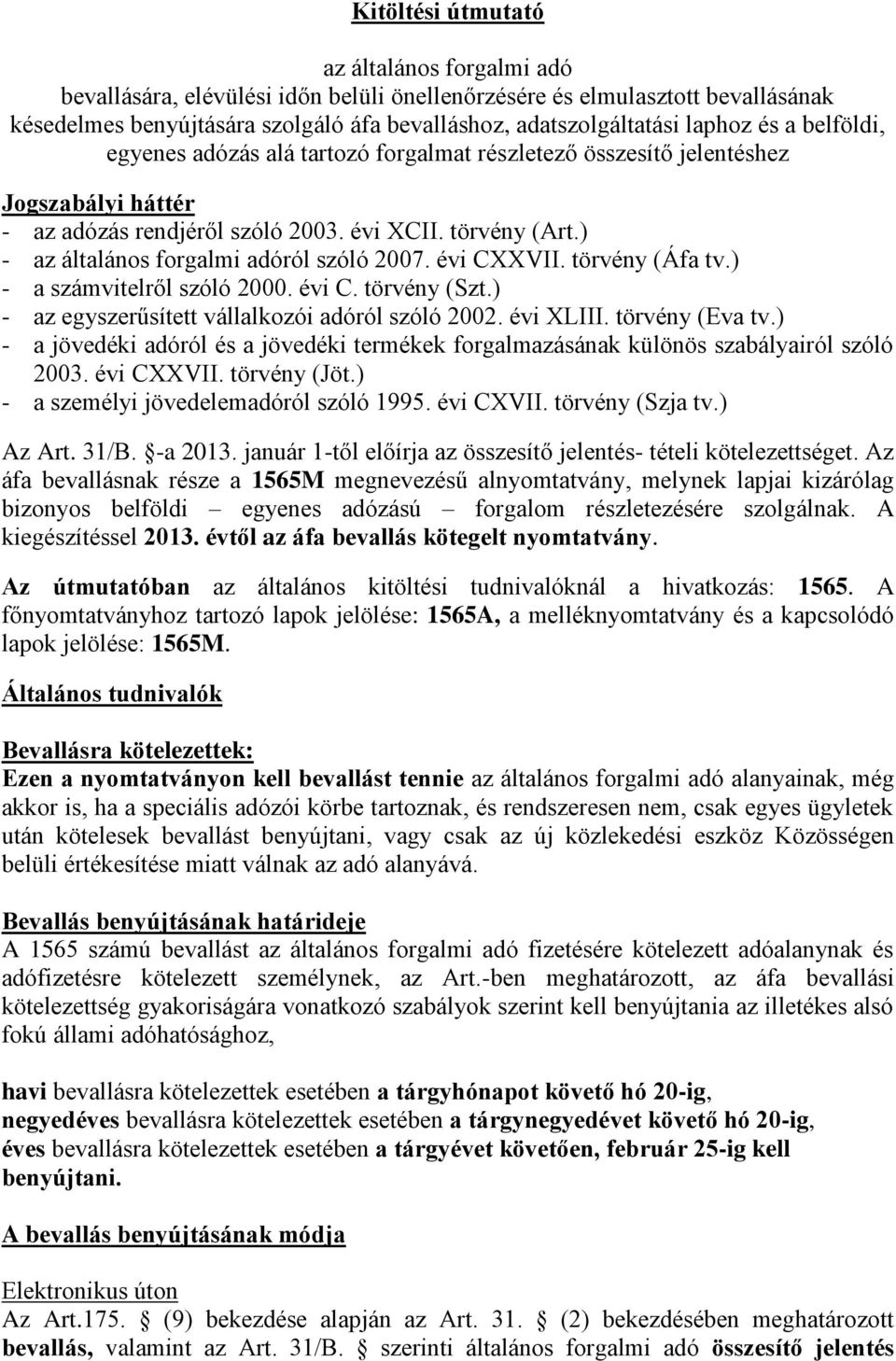 Kitöltési útmutató

az általános forgalmi adó bevallására, elévülési időn belüli önellenőrzésére és elmulasztott bevallásának késedelmes benyújtására szolgáló áfa bevalláshoz, adatszolgáltatási laphoz és a belföldi, egyenes adózás alá tartozó forgalmat részletező összesítő jelentéshez

Jogszabályi háttér
- az adózás rendjéről szóló 2003. évi XCII. törvény (Art.)
- az általános forgalmi adóról szóló 2007. évi CXXVII. törvény (Áfa tv.)
- a számvitelről szóló 2000. évi C. törvény (Szt.)
- az egyszerűsített vállalkozói adóról szóló 2002. évi XLIII. törvény (Eva tv.)
- a jövedéki adóról és a jövedéki termékek forgalmazásának különös szabályairól szóló 2003. évi CXXVII. törvény (Jöt.)
- a személyi jövedelemadóról szóló 1995. évi CXVII. törvény (Szja tv.)

Az Art. 31/B. §-a 2013. január 1-től előírja az összesítő jelentés- tételi kötelezettséget. Az áfa bevallásnak része a 1565M megnevezésű alnyomtatvány, melynek lapjai kizárólag bizonyos belföldi – egyenes adózású – forgalom részletezésére szolgálnak. A kiegészítéssel 2013. évtől az áfa bevallás kötegelt nyomtatvány.

Az útmutatóban az általános kitöltési tudnivalóknál a hivatkozás: 1565. A főnyomtatványhoz tartozó lapok jelölése: 1565A, a melléknyomtatvány és a kapcsolódó lapok jelölése: 1565M.

Általános tudnivalók

Bevallásra kötelezettek:
Ezen a nyomtatványon kell bevallást tennie az általános forgalmi adó alanyainak, még akkor is, ha a speciális adózói körbe tartoznak, és rendszeresen nem, csak egyes ügyletek után kötelesek bevallást benyújtani, vagy csak az új közlekedési eszköz Közösségen belüli értékesítése miatt válnak az adó alanyává.

Bevallás benyújtásának határideje
A 1565 számú bevallást az általános forgalmi adó fizetésére kötelezett adóalanynak és adófizetésre kötelezett személynek, az Art.-ben meghatározott, az áfa bevallási kötelezettség gyakoriságára vonatkozó szabályok szerint kell benyújtania az illetékes alsó fokú állami adóhatósághoz,

havi bevallásra kötelezettek esetében a tárgyhónapot követő hó 20-ig,
negyedéves bevallásra kötelezettek esetében a tárgynegyedévet követő hó 20-ig,
éves bevallásra kötelezettek esetében a tárgyévet követően, február 25-ig kell benyújtani.

A bevallás benyújtásának módja

Elektronikus úton
Az Art.175. § (9) bekezdése alapján az Art. 31. § (2) bekezdésében meghatározott bevallás, valamint az Art. 31/B. § szerinti általános forgalmi adó összesítő jelentés